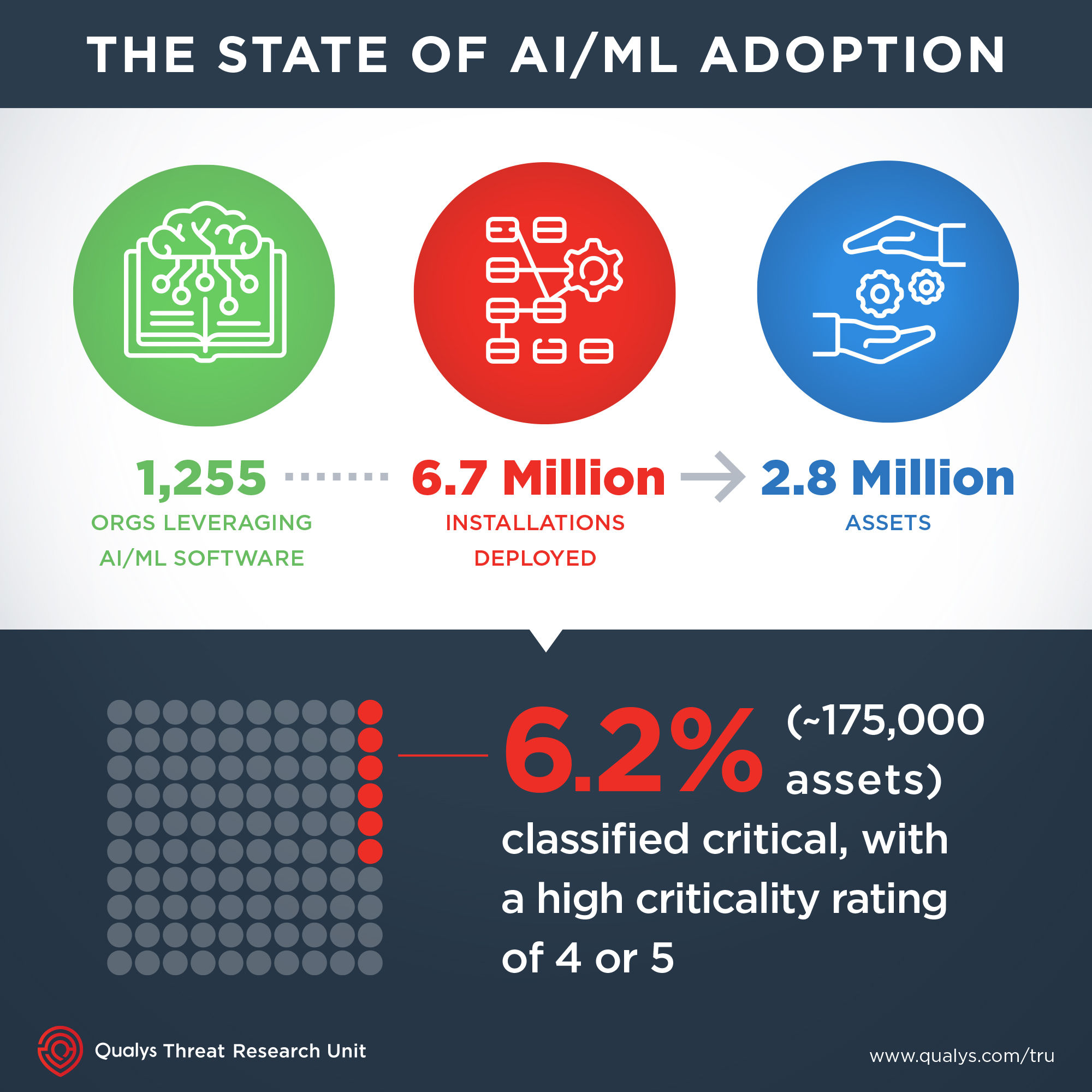 THE STATE OF AI/ML ADOPTION

1,255
ORGS LEVERAGING AI/ML SOFTWARE

6.7 Million
INSTALLATIONS DEPLOYED

2.8 Million
ASSETS

6.2% (~175,000 assets)
classified critical, with a high criticality rating of 4 or 5

Qualys Threat Research Unit

www.qualys.com/tru